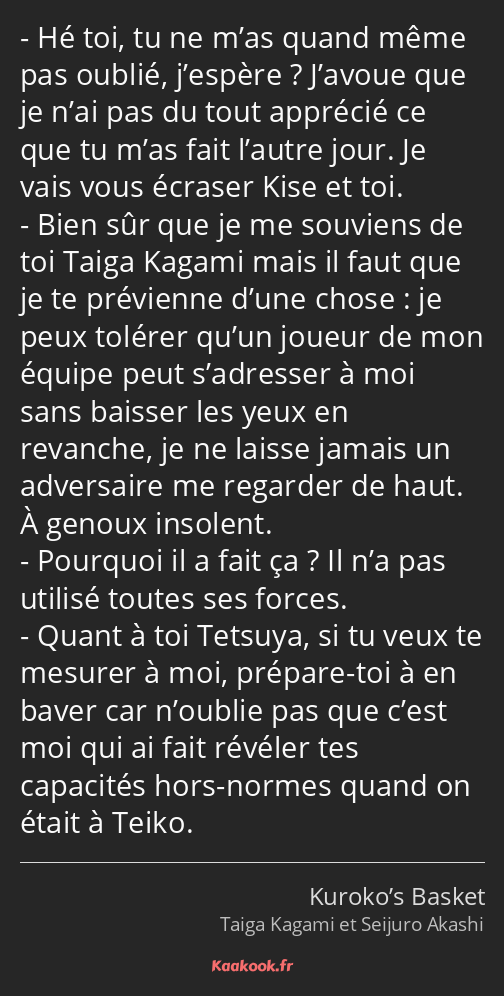 - Hé toi, tu ne m’as quand même pas oublié, j’espère ? J’avoue que je n’ai pas du tout apprécié ce que tu m’as fait l’autre jour. Je vais vous écraser Kise et toi.
- Bien sûr que je me souviens de toi Taiga Kagami mais il faut que je te prévienne d’une chose : je peux tolérer qu’un joueur de mon équipe peut s’adresser à moi sans baisser les yeux en revanche, je ne laisse jamais un adversaire me regarder de haut. À genoux insolent.
- Pourquoi il a fait ça ? Il n’a pas utilisé toutes ses forces.
- Quant à toi Tetsuya, si tu veux te mesurer à moi, prépare-toi à en baver car n’oublie pas que c’est moi qui ai fait révéler tes capacités hors-normes quand on était à Teiko.

Kuroko’s Basket
Taiga Kagami et Seijuro Akashi

Kaakook.fr